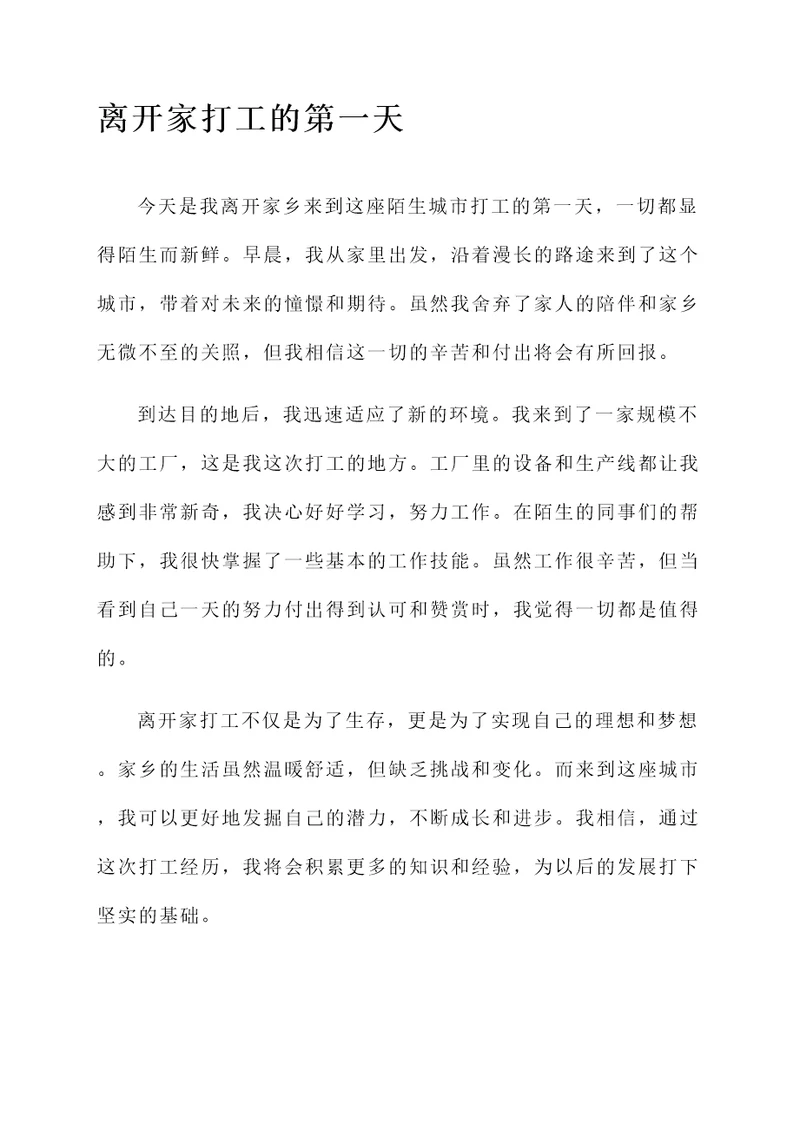 离开家打工的第一天

今天是我离开家乡来到这座陌生城市打工的第一天，一切都显得陌生而新鲜。早晨，我从家里出发，沿着漫长的路途来到了这个城市，带着对未来的憧憬和期待。虽然我舍弃了家人的陪伴和家乡无微不至的关照，但我相信这一切的辛苦和付出将会有所回报。

到达目的地后，我迅速适应了新的环境。我来到了一家规模不大的工厂，这是我这次打工的地方。工厂里的设备和生产线都让我感到非常新奇，我决心好好学习，努力工作。在陌生的同事们的帮助下，我很快掌握了一些基本的工作技能。虽然工作很辛苦，但当看到自己一天的努力付出得到认可和赞赏时，我觉得一切都是值得的。

离开家打工不仅是为了生存，更是为了实现自己的理想和梦想。家乡的生活虽然温暖舒适，但缺乏挑战和变化。而来到这座城市，我可以更好地发掘自己的潜力，不断成长和进步。我相信，通过这次打工经历，我将会积累更多的知识和经验，为以后的发展打下坚实的基础。